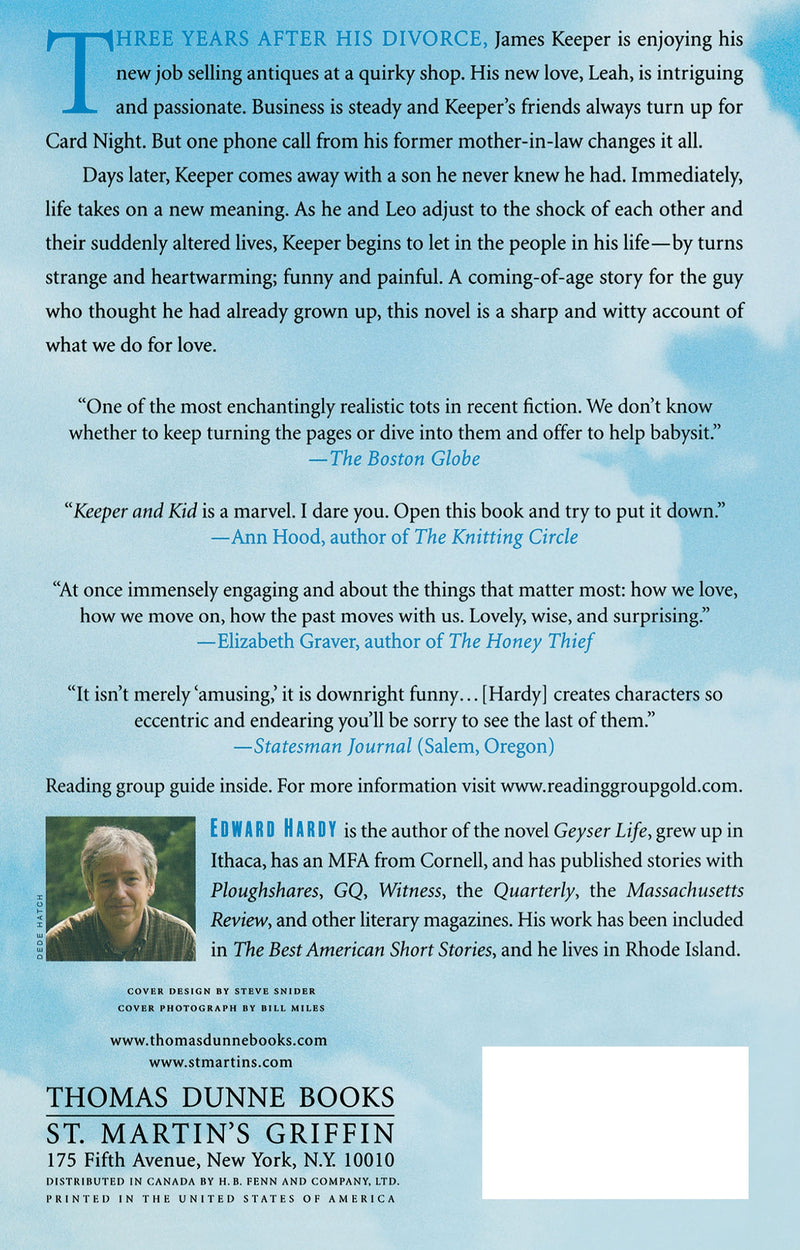 THREE YEARS AFTER HIS DIVORCE, James Keeper is enjoying his new job selling antiques at a quirky shop. His new love, Leah, is intriguing and passionate. Business is steady and Keeper's friends always turn up for Card Night. But one phone call from his former mother-in-law changes it all.

Days later, Keeper comes away with a son he never knew he had. Immediately, life takes on a new meaning. As he and Leo adjust to the shock of each other and their suddenly altered lives, Keeper begins to let in the people in his life—by turns strange and heartwarming; funny and painful. A coming-of-age story for the guy who thought he had already grown up, this novel is a sharp and witty account of what we do for love.

"One of the most enchantingly realistic tots in recent fiction. We don't know whether to keep turning the pages or dive into them and offer to help babysit."
—The Boston Globe

"Keeper and Kid is a marvel. I dare you. Open this book and try to put it down."
—Ann Hood, author of The Knitting Circle

"At once immensely engaging and about the things that matter most: how we love, how we move on, how the past moves with us. Lovely, wise, and surprising."
—Elizabeth Graver, author of The Honey Thief

"It isn't merely 'amusing,' it is downright funny... [Hardy] creates characters so eccentric and endearing you'll be sorry to see the last of them."
—Statesman Journal (Salem, Oregon)

Reading group guide inside. For more information visit www.readinggroupgold.com.

DEDE HATCH

EDWARD HARDY is the author of the novel Geyser Life, grew up in Ithaca, has an MFA from Cornell, and has published stories with Ploughshares, GQ, Witness, the Quarterly, the Massachusetts Review, and other literary magazines. His work has been included in The Best American Short Stories, and he lives in Rhode Island.

COVER DESIGN BY STEVE SNIDER
COVER PHOTOGRAPH BY BILL MILES

www.thomasdunnebooks.com
www.stmartins.com

THOMAS DUNNE BOOKS
ST. MARTIN'S GRIFFIN
175 Fifth Avenue, New York, N.Y. 10010
DISTRIBUTED IN CANADA BY H. B. FENN AND COMPANY, LTD.
PRINTED IN THE UNITED STATES OF AMERICA